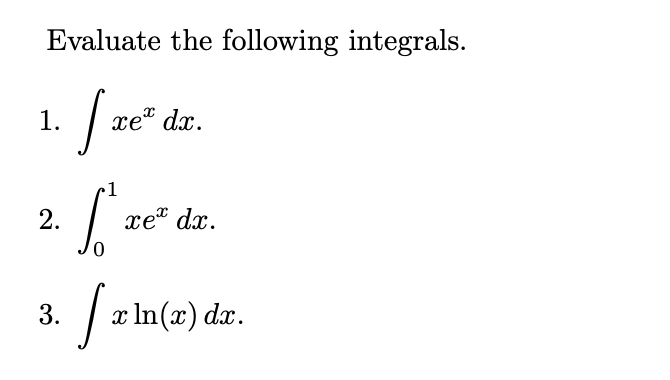 Evaluate the following integrals.

1. $\int xe^x \, dx.$

2. $\int_0^1 xe^x \, dx.$

3. $\int x \ln(x) \, dx.$